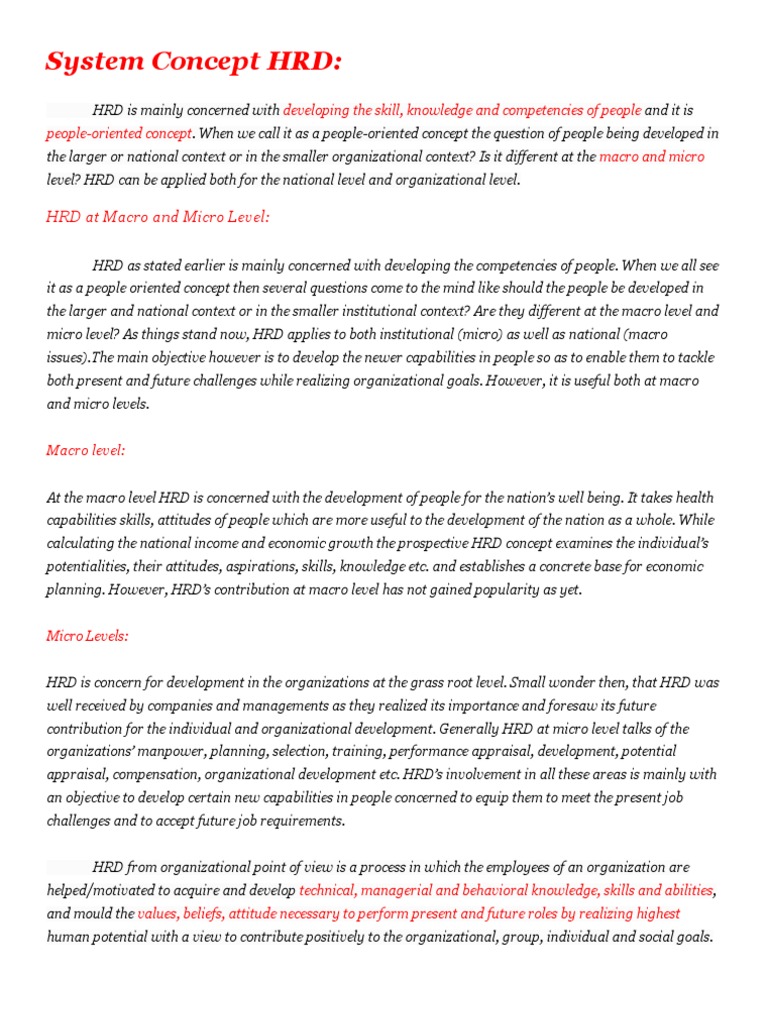 System Concept HRD:

HRD is mainly concerned with developing the skill, knowledge and competencies of people and it is people-oriented concept. When we call it as a people-oriented concept the question of people being developed in the larger or national context or in the smaller organizational context? Is it different at the macro and micro level? HRD can be applied both for the national level and organizational level.

HRD at Macro and Micro Level:

HRD as stated earlier is mainly concerned with developing the competencies of people. When we all see it as a people oriented concept then several questions come to the mind like should the people be developed in the larger and national context or in the smaller institutional context? Are they different at the macro level and micro level? As things stand now, HRD applies to both institutional (micro) as well as national (macro issues).The main objective however is to develop the newer capabilities in people so as to enable them to tackle both present and future challenges while realizing organizational goals. However, it is useful both at macro and micro levels.

Macro level:

At the macro level HRD is concerned with the development of people for the nation's well being. It takes health capabilities skills, attitudes of people which are more useful to the development of the nation as a whole. While calculating the national income and economic growth the prospective HRD concept examines the individual's potentialities, their attitudes, aspirations, skills, knowledge etc. and establishes a concrete base for economic planning. However, HRD's contribution at macro level has not gained popularity as yet.

Micro Levels:

HRD is concern for development in the organizations at the grass root level. Small wonder then, that HRD was well received by companies and managements as they realized its importance and foresaw its future contribution for the individual and organizational development. Generally HRD at micro level talks of the organizations' manpower, planning, selection, training, performance appraisal, development, potential appraisal, compensation, organizational development etc. HRD's involvement in all these areas is mainly with an objective to develop certain new capabilities in people concerned to equip them to meet the present job challenges and to accept future job requirements.

HRD from organizational point of view is a process in which the employees of an organization are helped/motivated to acquire and develop technical, managerial and behavioral knowledge, skills and abilities, and mould the values, beliefs, attitude necessary to perform present and future roles by realizing highest human potential with a view to contribute positively to the organizational, group, individual and social goals.